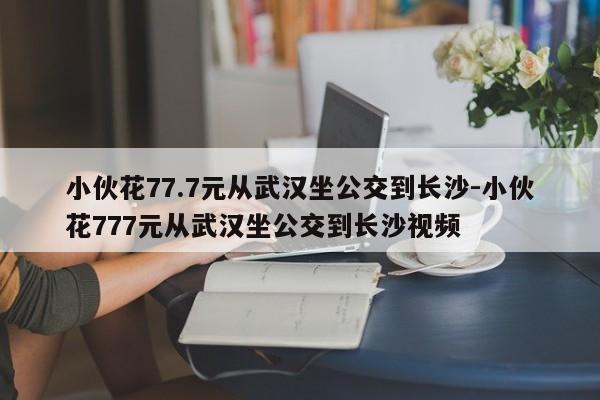 小伙花77.7元从武汉坐公交到长沙-小伙花777元从武汉坐公交到长沙视频